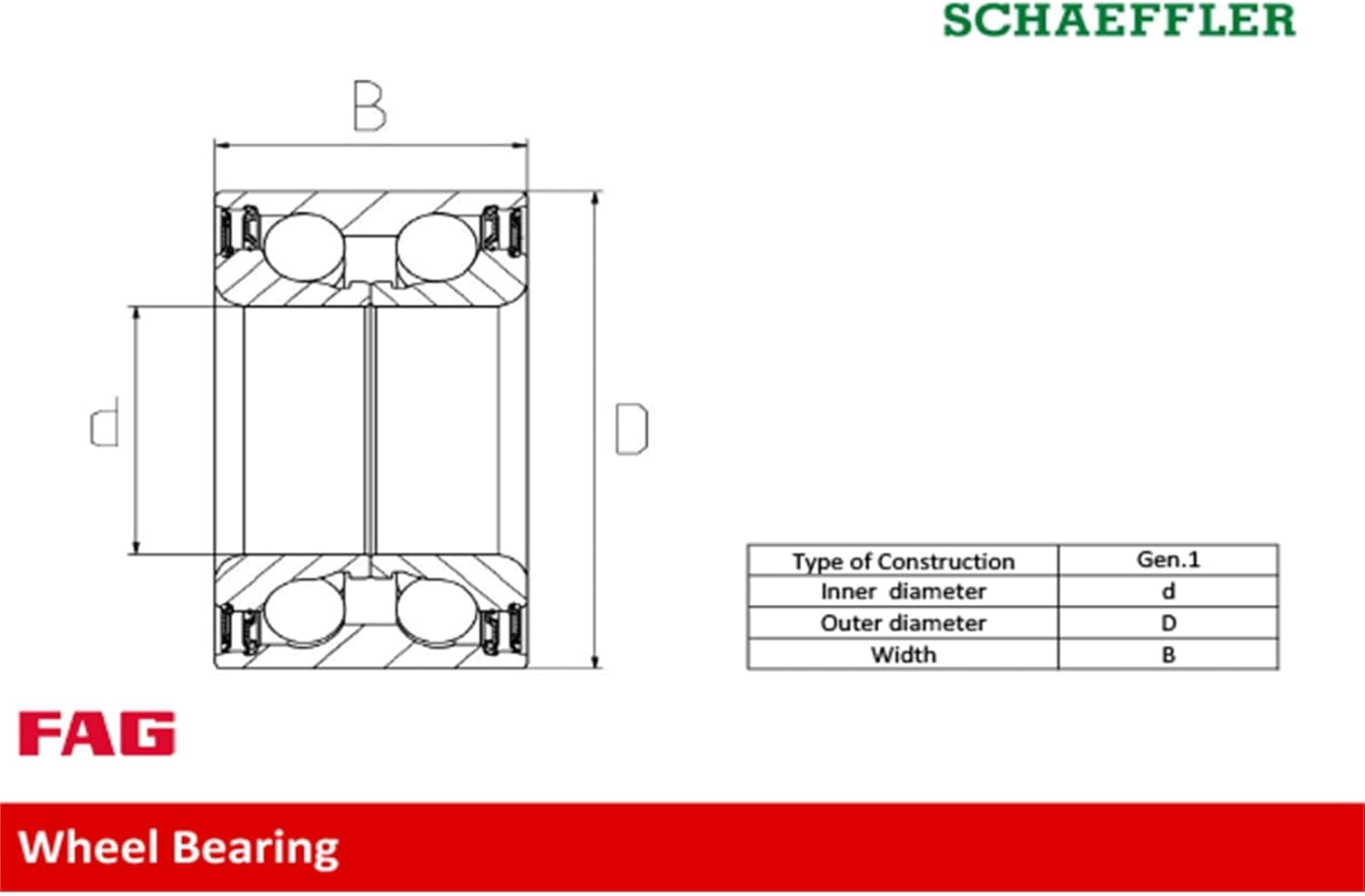 SCHAEFFLER

B

d

D

| Type of Construction | Gen.1 |
|---|---|
| Inner diameter | d |
| Outer diameter | D |
| Width | B |

FAG

Wheel Bearing